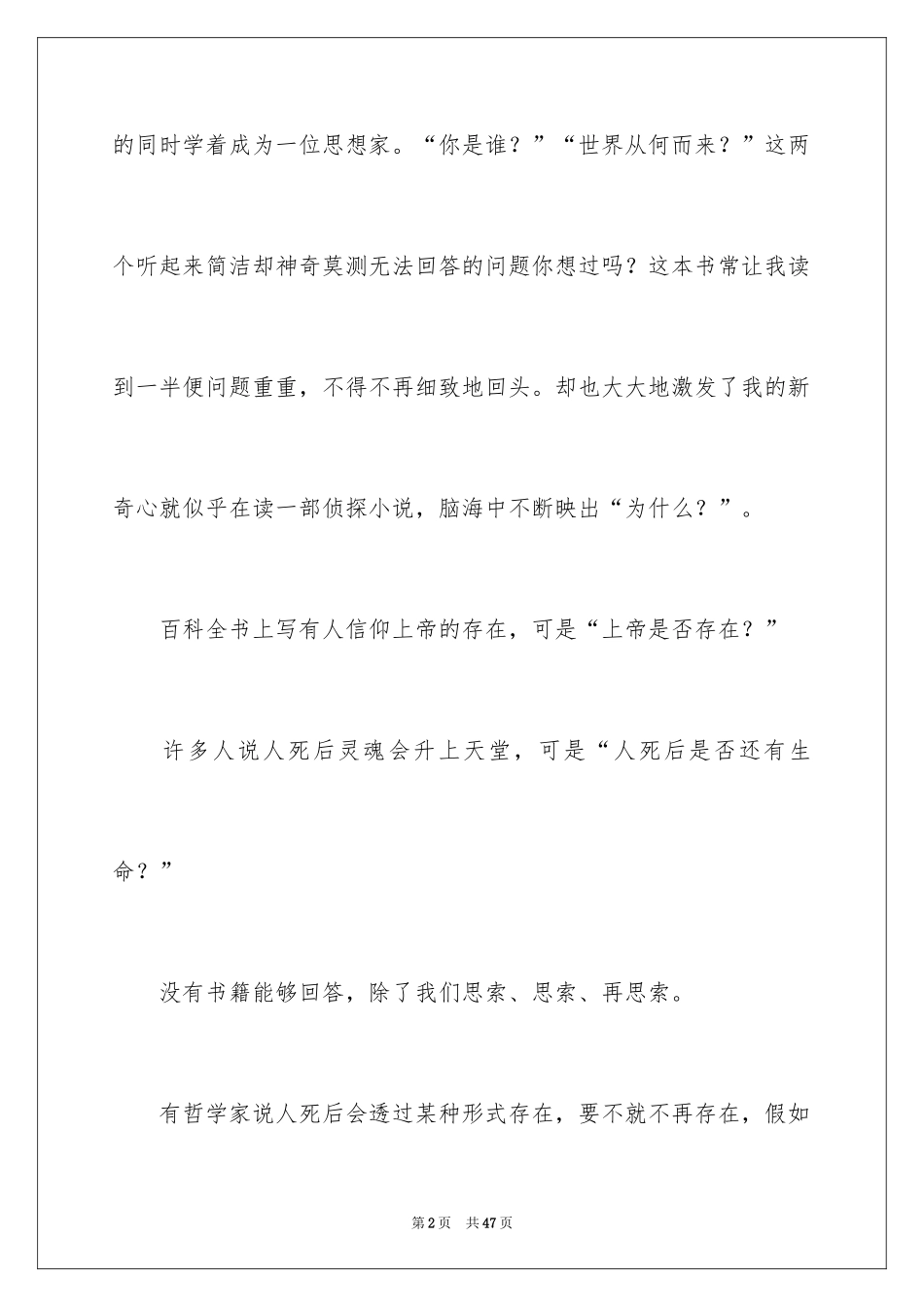 的同时学着成为一位思想家。“你是谁？”“世界从何而来？”这两个听起来简洁却神奇莫测无法回答的问题你想过吗？这本书常让我读到一半便问题重重，不得不再细致地回头。却也大大地激发了我的新奇心就似乎在读一部侦探小说，脑海中不断映出“为什么？”。

百科全书上写有人信仰上帝的存在，可是“上帝是否存在？”

许多人说人死后灵魂会升上天堂，可是“人死后是否还有生命？”

没有书籍能够回答，除了我们思索、思索、再思索。

有哲学家说人死后会透过某种形式存在，要不就不再存在，假如

第2页 共47页